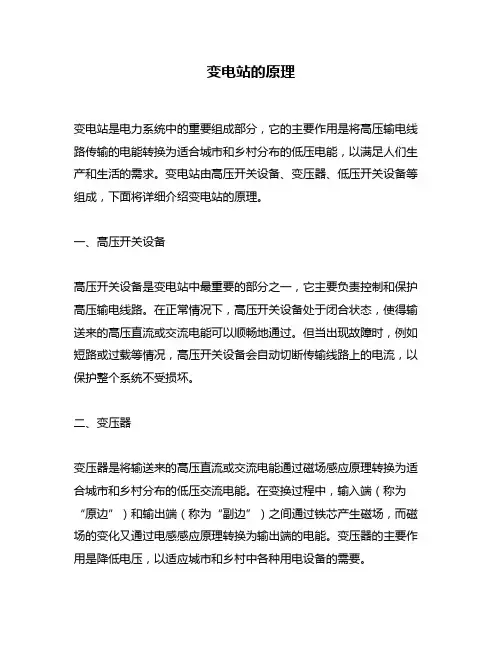 变电站的原理

变电站是电力系统中的重要组成部分，它的主要作用是将高压输电线路传输的电能转换为适合城市和乡村分布的低压电能，以满足人们生产和生活的需求。变电站由高压开关设备、变压器、低压开关设备等组成，下面将详细介绍变电站的原理。

一、高压开关设备

高压开关设备是变电站中最重要的部分之一，它主要负责控制和保护高压输电线路。在正常情况下，高压开关设备处于闭合状态，使得输送来的高压直流或交流电能可以顺畅地通过。但当出现故障时，例如短路或过载等情况，高压开关设备会自动切断传输线路上的电流，以保护整个系统不受损坏。

二、变压器

变压器是将输送来的高压直流或交流电能通过磁场感应原理转换为适合城市和乡村分布的低压交流电能。在变换过程中，输入端（称为“原边”）和输出端（称为“副边”）之间通过铁芯产生磁场，而磁场的变化又通过电感感应原理转换为输出端的电能。变压器的主要作用是降低电压，以适应城市和乡村中各种用电设备的需要。